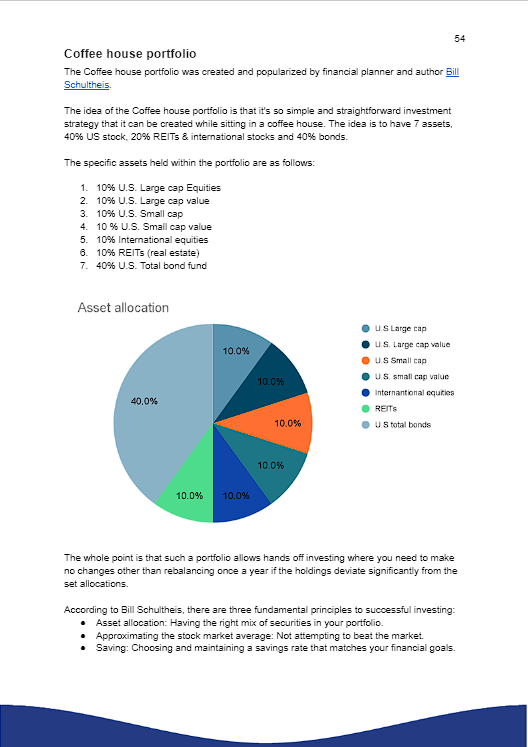 54

Coffee house portfolio

The Coffee house portfolio was created and popularized by financial planner and author Bill Schultheis.

The idea of the Coffee house portfolio is that it's so simple and straightforward investment strategy that it can be created while sitting in a coffee house. The idea is to have 7 assets, 40% US stock, 20% REITs & international stocks and 40% bonds.

The specific assets held within the portfolio are as follows:

1. 10% U.S. Large cap Equities
2. 10% U.S. Large cap value
3. 10% U.S. Small cap
4. 10 % U.S. Small cap value
5. 10% International equities
6. 10% REITs (real estate)
7. 40% U.S. Total bond fund

Asset allocation

10.0%
10.0%
10.0%
10.0%
10.0%
10.0%
40.0%

U.S Large cap
U.S. Large cap value
U.S Small cap
U.S. small cap value
Internantional equities
REITs
U.S total bonds

The whole point is that such a portfolio allows hands off investing where you need to make no changes other than rebalancing once a year if the holdings deviate significantly from the set allocations.

According to Bill Schultheis, there are three fundamental principles to successful investing:
● Asset allocation: Having the right mix of securities in your portfolio.
● Approximating the stock market average: Not attempting to beat the market.
● Saving: Choosing and maintaining a savings rate that matches your financial goals.